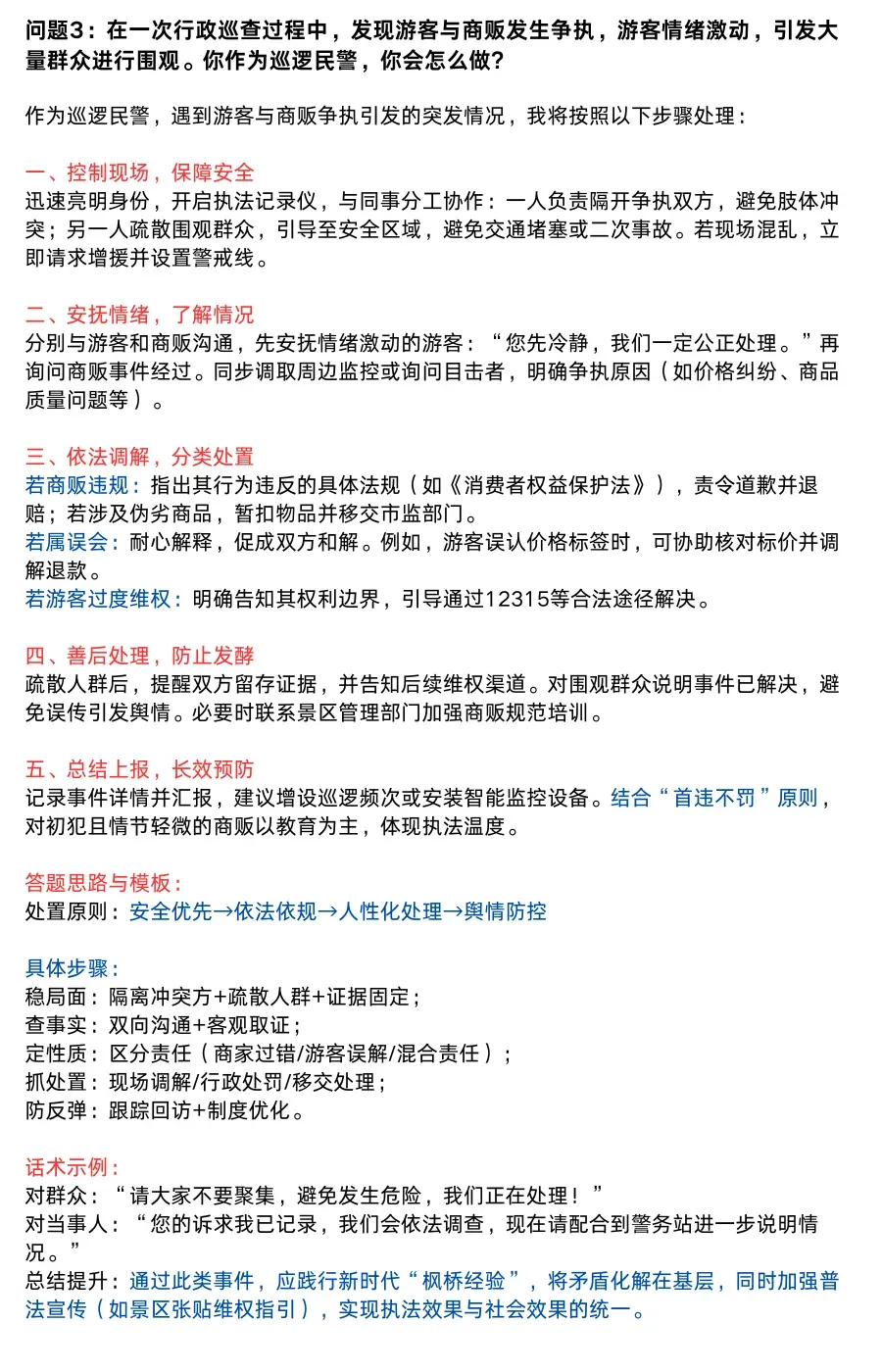 问题3：在一次行政巡查过程中，发现游客与商贩发生争执，游客情绪激动，引发大量群众进行围观。你作为巡逻民警，你会怎么做？

作为巡逻民警，遇到游客与商贩争执引发的突发情况，我将按照以下步骤处理：

一、控制现场，保障安全
迅速亮明身份，开启执法记录仪，与同事分工协作：一人负责隔开争执双方，避免肢体冲突；另一人疏散围观群众，引导至安全区域，避免交通堵塞或二次事故。若现场混乱，立即请求增援并设置警戒线。

二、安抚情绪，了解情况
分别与游客和商贩沟通，先安抚情绪激动的游客：“您先冷静，我们一定公正处理。”再询问商贩事件经过。同步调取周边监控或询问目击者，明确争执原因（如价格纠纷、商品质量问题等）。

三、依法调解，分类处置
若商贩违规：指出其行为违反的具体法规（如《消费者权益保护法》），责令道歉并退赔；若涉及伪劣商品，暂扣物品并移交市监部门。
若属误会：耐心解释，促成双方和解。例如，游客误认价格标签时，可协助核对标价并调解退款。
若游客过度维权：明确告知其权利边界，引导通过12315等合法途径解决。

四、善后处理，防止发酵
疏散人群后，提醒双方留存证据，并告知后续维权渠道。对围观群众说明事件已解决，避免误传引发舆情。必要时联系景区管理部门加强商贩规范培训。

五、总结上报，长效预防
记录事件详情并汇报，建议增设巡逻频次或安装智能监控设备。结合“首违不罚”原则，对初犯且情节轻微的商贩以教育为主，体现执法温度。

答题思路与模板：
处置原则：安全优先→依法依规→人性化处理→舆情防控

具体步骤：
稳局面：隔离冲突方+疏散人群+证据固定；
查事实：双向沟通+客观取证；
定性质：区分责任（商家过错/游客误解/混合责任）；
抓处置：现场调解/行政处罚/移交处理；
防反弹：跟踪回访+制度优化。

话术示例：
对群众：“请大家不要聚集，避免发生危险，我们正在处理！”
对当事人：“您的诉求我已记录，我们会依法调查，现在请配合到警务站进一步说明情况。”
总结提升：通过此类事件，应践行新时代“枫桥经验”，将矛盾化解在基层，同时加强普法宣传（如景区张贴维权指引），实现执法效果与社会效果的统一。